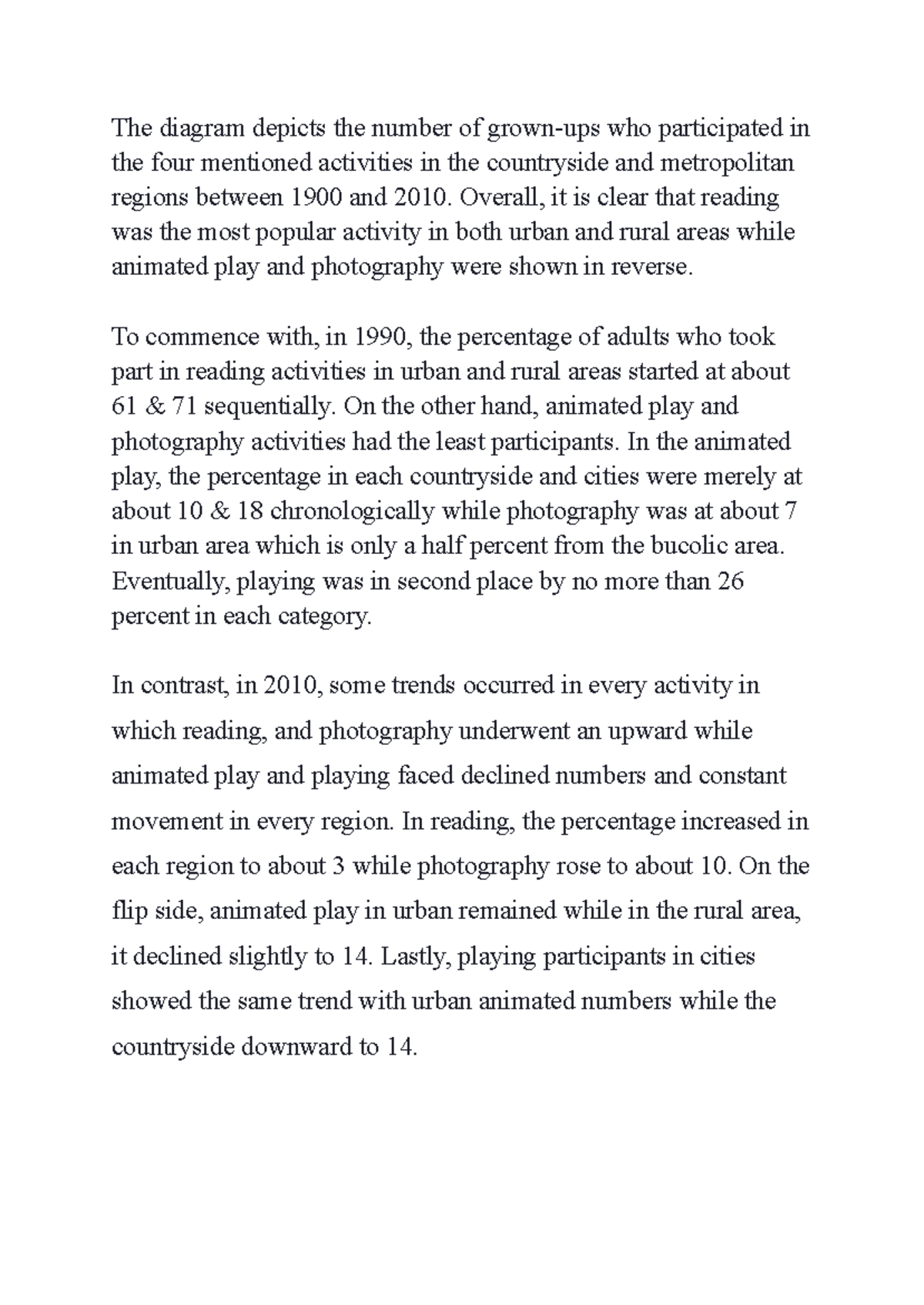 The diagram depicts the number of grown-ups who participated in the four mentioned activities in the countryside and metropolitan regions between 1900 and 2010. Overall, it is clear that reading was the most popular activity in both urban and rural areas while animated play and photography were shown in reverse.

To commence with, in 1990, the percentage of adults who took part in reading activities in urban and rural areas started at about 61 & 71 sequentially. On the other hand, animated play and photography activities had the least participants. In the animated play, the percentage in each countryside and cities were merely at about 10 & 18 chronologically while photography was at about 7 in urban area which is only a half percent from the bucolic area. Eventually, playing was in second place by no more than 26 percent in each category.

In contrast, in 2010, some trends occurred in every activity in which reading, and photography underwent an upward while animated play and playing faced declined numbers and constant movement in every region. In reading, the percentage increased in each region to about 3 while photography rose to about 10. On the flip side, animated play in urban remained while in the rural area, it declined slightly to 14. Lastly, playing participants in cities showed the same trend with urban animated numbers while the countryside downward to 14.